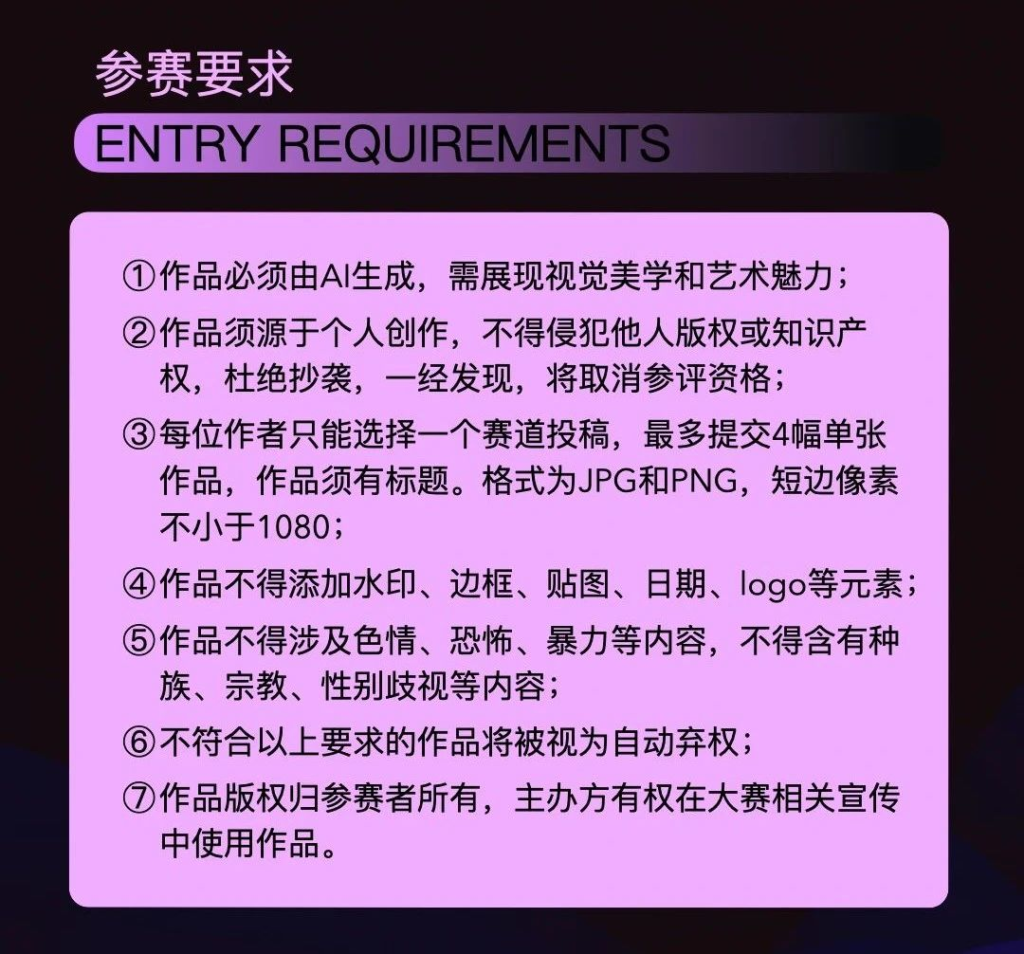 参赛要求
ENTRY REQUIREMENTS

①作品必须由AI生成，需展现视觉美学和艺术魅力；

②作品须源于个人创作，不得侵犯他人版权或知识产权，杜绝抄袭，一经发现，将取消参评资格；

③每位作者只能选择一个赛道投稿，最多提交4幅单张作品，作品须有标题。格式为JPG和PNG，短边像素不小于1080；

④作品不得添加水印、边框、贴图、日期、logo等元素；

⑤作品不得涉及色情、恐怖、暴力等内容，不得含有种族、宗教、性别歧视等内容；

⑥不符合以上要求的作品将被视为自动弃权；

⑦作品版权归参赛者所有，主办方有权在大赛相关宣传中使用作品。